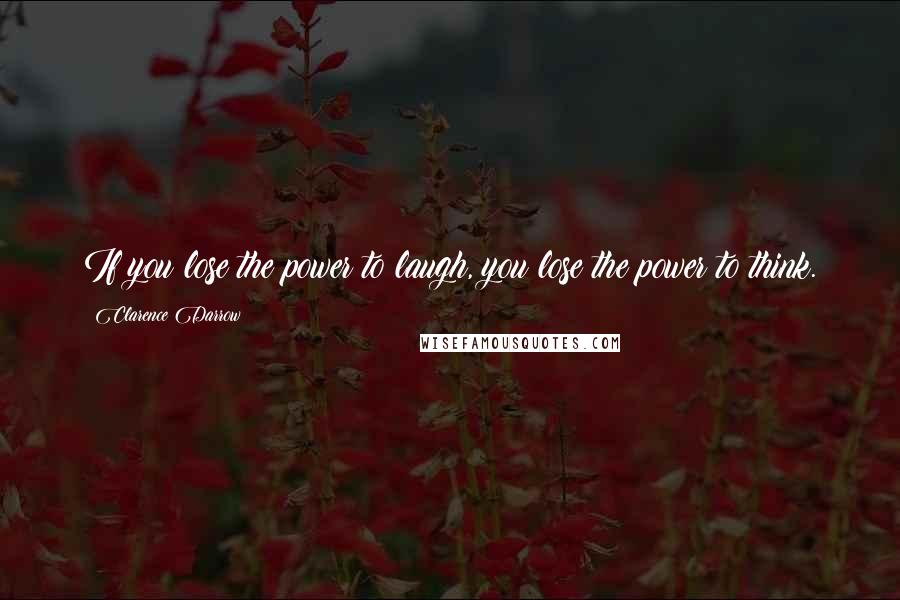 If you lose the power to laugh, you lose the power to think.

Clarence Darrow

WISEFAMOUSQUOTES.COM